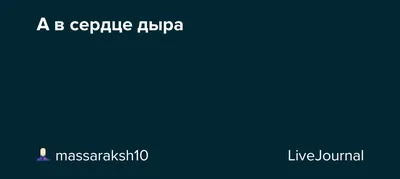 А в сердце дыра

massaraksh10

LiveJournal